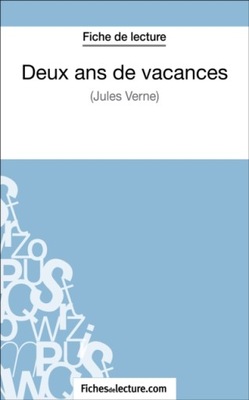 Fiche de lecture

Deux ans de vacances

(Jules Verne)

Fichesdelecture.com